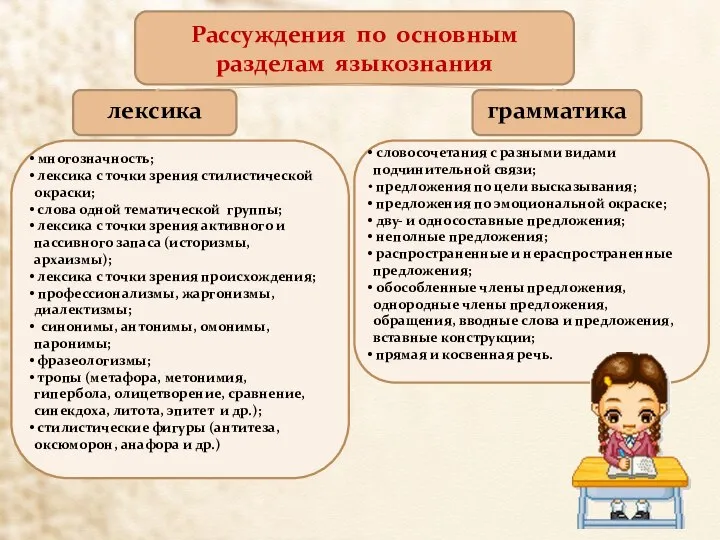 Рассуждения по основным разделам языкознания

лексика

• многозначность;
• лексика с точки зрения стилистической окраски;
• слова одной тематической группы;
• лексика с точки зрения активного и пассивного запаса (историзмы, архаизмы);
• лексика с точки зрения происхождения;
• профессионализмы, жаргонизмы, диалектизмы;
• синонимы, антонимы, омонимы, паронимы;
• фразеологизмы;
• тропы (метафора, метонимия, гипербола, олицетворение, сравнение, синекдоха, литота, эпитет и др.);
• стилистические фигуры (антитеза, оксюморон, анафора и др.)

грамматика

• словосочетания с разными видами подчинительной связи;
• предложения по цели высказывания;
• предложения по эмоциональной окраске;
• дву- и односоставные предложения;
• неполные предложения;
• распространенные и нераспространенные предложения;
• обособленные члены предложения, однородные члены предложения, обращения, вводные слова и предложения, вставные конструкции;
• прямая и косвенная речь.